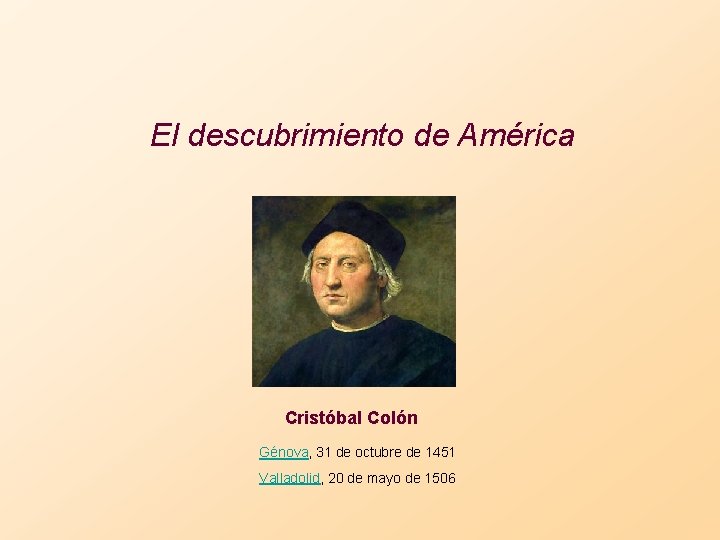 El descubrimiento de América

Cristóbal Colón

Génova, 31 de octubre de 1451

Valladolid, 20 de mayo de 1506